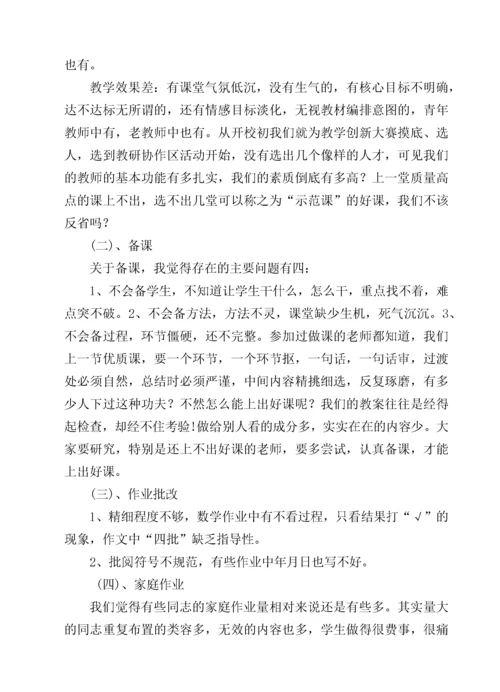 也有。

教学效果差：有课堂气氛低沉，没有生气的，有核心目标不明确，达不达标无所谓的，还有情感目标淡化，无视教材编排意图的，青年教师中有，老教师中也有。从开校初我们就为教学创新大赛摸底、选人，选到教研协作区活动开始，没有选出几个像样的人才，可见我们的教师的基本功能有多扎实，我们的素质倒底有多高？上一堂质量高点的课上不出，选不出几堂可以称之为“示范课”的好课，我们不该反省吗？

（二）、备课

关于备课，我觉得存在的主要问题有四：

1、不会备学生，不知道让学生干什么，怎么干，重点找不着，难点突不破。2、不会备方法，方法不灵，课堂缺少生机，死气沉沉。3、不会备过程，环节僵硬，还不完整。参加过做课的老师都知道，我们上一节优质课，要一个环节，一个环节抠，一句话，一句话审，过渡处必须自然，总结时必须严谨，中间内容精挑细选，反复琢磨，有多少人下过这种功夫？不然怎么能上出好课呢？我们的教案往往是经得起检查，却经不住考验！做给别人看的成分多，实实在在的内容少。大家要研究，特别是还上不出好课的老师，要多尝试，认真备课，才能上出好课。

（三）、作业批改

1、精细程度不够，数学作业中有不看过程，只看结果打“√”的现象，作文中“四批”缺乏指导性。

2、批阅符号不规范，有些作业中年月日也写不好。

（四）、家庭作业

我们觉得有些同志的家庭作业量相对来说还是有些多。其实量大的同志重复布置的类容多，无效的内容也多，学生做得很费事，很痛